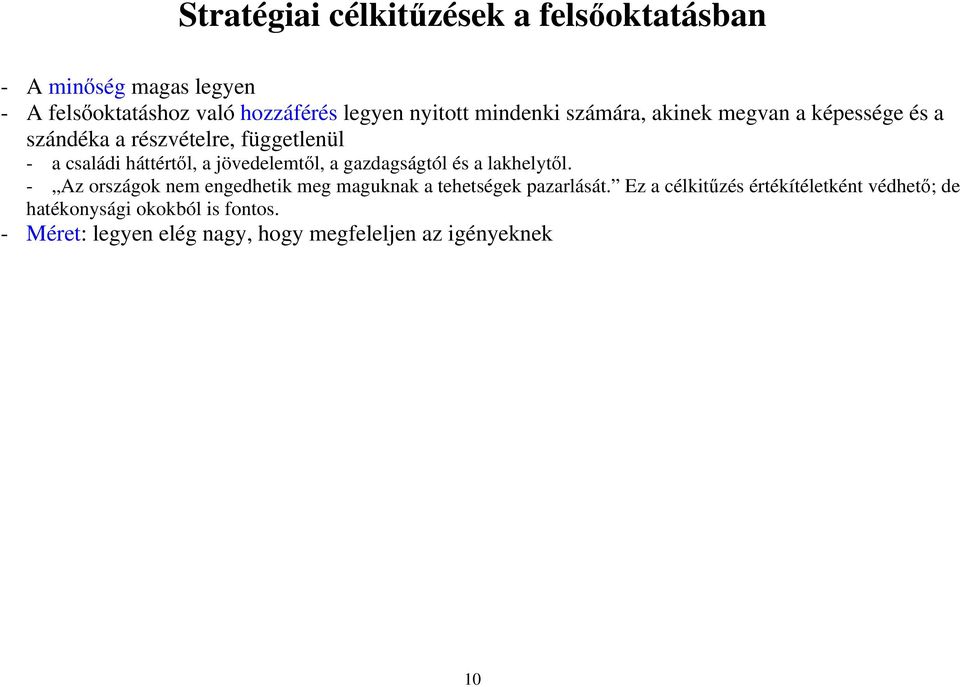 Stratégiai célkitűzések a felsőoktatásban

- A minőség magas legyen
- A felsőoktatáshoz való hozzáférés legyen nyitott mindenki számára, akinek megvan a képessége és a szándéka a részvételre, függetlenül
- a családi háttértől, a jövedelemtől, a gazdagságtól és a lakhelytől.
- „Az országok nem engedhetik meg maguknak a tehetségek pazarlását.” Ez a célkitűzés értékítéletként védhető; de hatékonysági okokból is fontos.
- Méret: legyen elég nagy, hogy megfeleljen az igényeknek

10